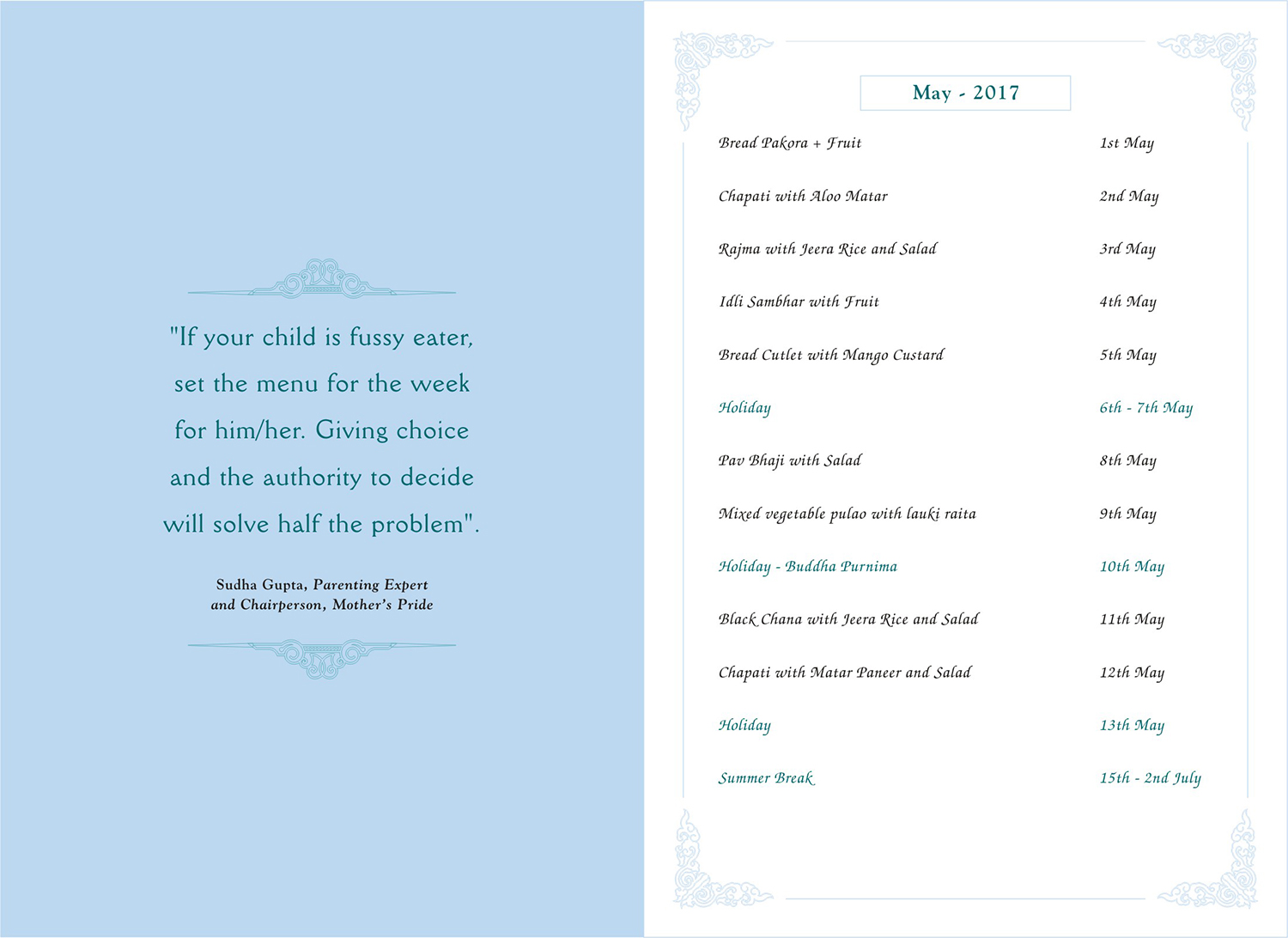 "If your child is fussy eater, set the menu for the week for him/her. Giving choice and the authority to decide will solve half the problem".

Sudha Gupta, Parenting Expert and Chairperson, Mother's Pride

May - 2017

| | |
|---|---|
| Bread Pakora + Fruit | 1st May |
| Chapati with Aloo Matar | 2nd May |
| Rajma with Jeera Rice and Salad | 3rd May |
| Idli Sambhar with Fruit | 4th May |
| Bread Cutlet with Mango Custard | 5th May |
| Holiday | 6th - 7th May |
| Pav Bhaji with Salad | 8th May |
| Mixed vegetable pulao with lauki raita | 9th May |
| Holiday - Buddha Purnima | 10th May |
| Black Chana with Jeera Rice and Salad | 11th May |
| Chapati with Matar Paneer and Salad | 12th May |
| Holiday | 13th May |
| Summer Break | 15th - 2nd July |